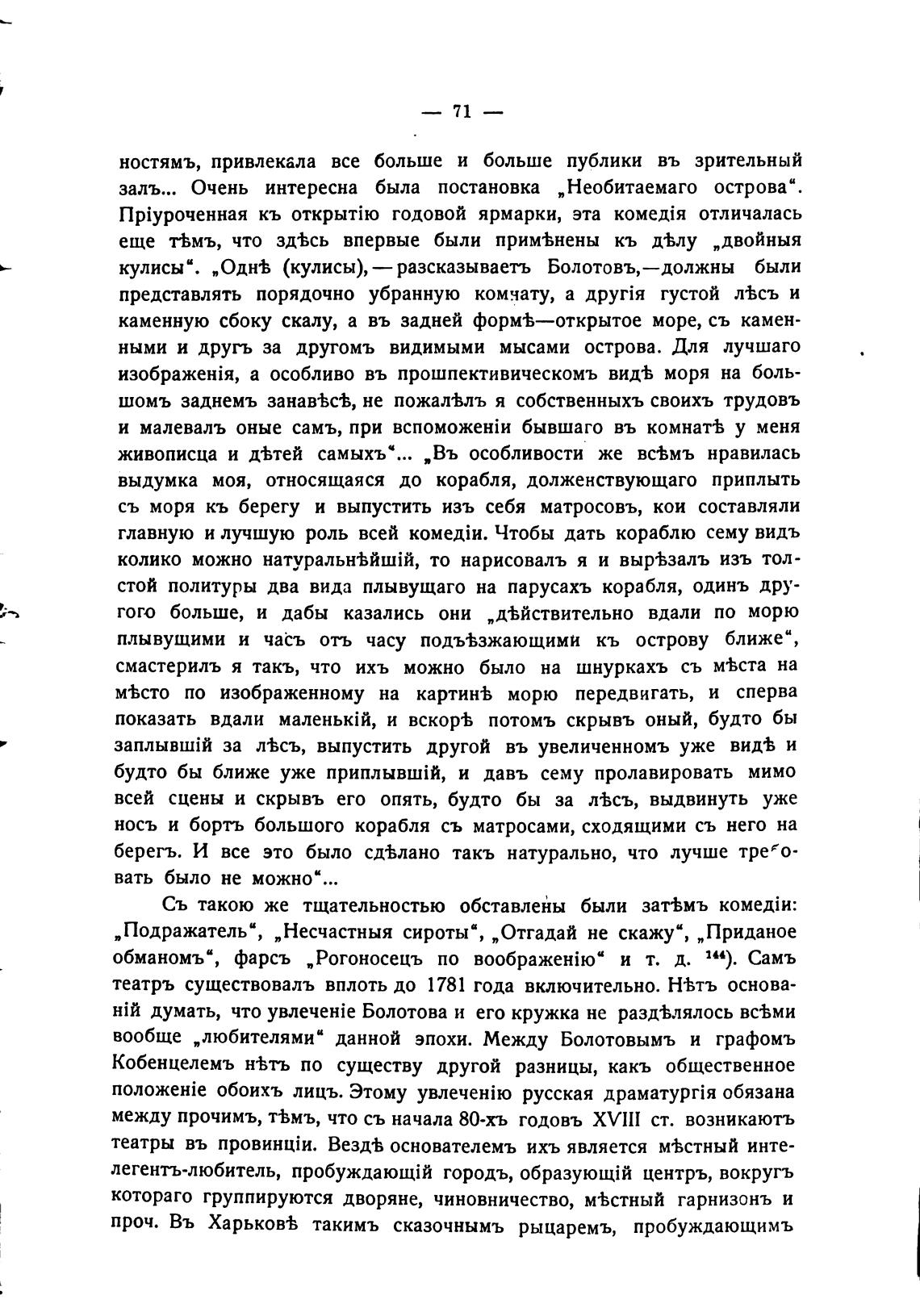 — 71 —

ностямъ, привлекала все больше и больше публики въ зрительный залъ... Очень интересна была постановка „Необитаемаго острова“. Пріуроченная къ открытію годовой ярмарки, эта комедія отличалась еще тѣмъ, что здѣсь впервые были примѣнены къ дѣлу „двойныя кулисы“. „Однѣ (кулисы),—разсказываетъ Болотовъ,—должны были представлять порядочно убранную комнату, а другія густой лѣсъ и каменную сбоку скалу, а въ задней формѣ—открытое море, съ каменными и другъ за другомъ видимыми мысами острова. Для лучшаго изображенія, а особливо въ прошпективическомъ видѣ моря на большомъ заднемъ занавѣсѣ, не пожалѣлъ я собственныхъ своихъ трудовъ и малевалъ оные самъ, при вспоможеніи бывшаго въ комнатѣ у меня живописца и дѣтей самыхъ“... „Въ особливости же всѣмъ нравилась выдумка моя, относящаяся до корабля, долженствующаго приплыть съ моря къ берегу и выпустить изъ себя матросовъ, кои составляли главную и лучшую роль всей комедіи. Чтобы дать кораблю сему видъ колико можно натуральнѣйшій, то нарисовалъ я и вырѣзалъ изъ толстой политуры два вида плывущаго на парусахъ корабля, одинъ другого больше, и дабы казались они „дѣйствительно вдали по морю плывущими и часъ отъ часу подъѣзжающими къ острову ближе“, смастерилъ я такъ, что ихъ можно было на шнуркахъ съ мѣста на мѣсто по изображенному на картинѣ морю передвигать, и сперва показать вдали маленькій, и вскорѣ потомъ скрывъ оный, будто бы заплывшій за лѣсъ, выпустить другой въ увеличенномъ уже видѣ и будто бы ближе уже приплывшій, и давъ сему пролавировать мимо всей сцены и скрывъ его опять, будто бы за лѣсъ, выдвинуть уже носъ и бортъ большого корабля съ матросами, сходящими съ него на берегъ. И все это было сдѣлано такъ натурально, что лучше требовать было не можно“...

Съ такою же тщательностью обставлены были затѣмъ комедіи: „Подражатель“, „Несчастныя сироты“, „Отгадай не скажу“, „Приданое обманомъ“, фарсъ „Рогоносецъ по воображенію“ и т. д. $^{144}$). Самъ театръ существовалъ вплоть до 1781 года включительно. Нѣтъ основаній думать, что увлеченіе Болотова и его кружка не раздѣлялось всѣми вообще „любителями“ данной эпохи. Между Болотовымъ и графомъ Кобенцелемъ нѣтъ по существу другой разницы, какъ общественное положеніе обоихъ лицъ. Этому увлеченію русская драматургія обязана между прочимъ, тѣмъ, что съ начала 80-хъ годовъ XVIII ст. возникаютъ театры въ провинціи. Вездѣ основателемъ ихъ является мѣстный интелегентъ-любитель, пробуждающій городъ, образующій центръ, вокругъ котораго группируются дворяне, чиновничество, мѣстный гарнизонъ и проч. Въ Харьковѣ такимъ сказочнымъ рыцаремъ, пробуждающимъ